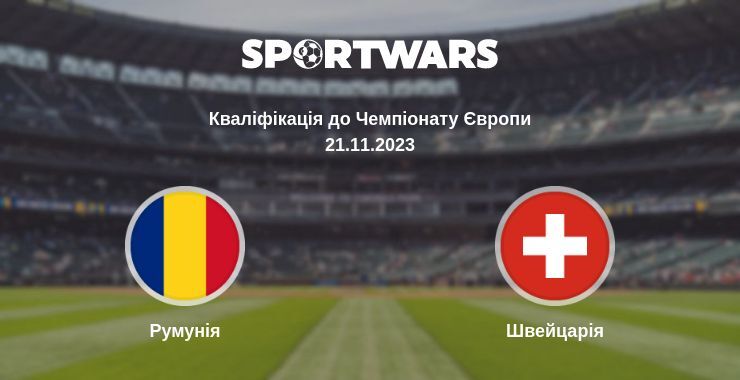 SPORTWARS

Кваліфікація до Чемпіонату Європи
21.11.2023

Румунія

Швейцарія